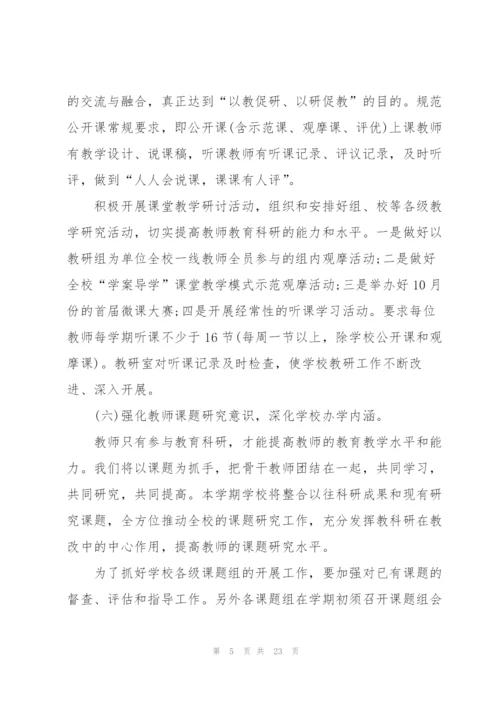 的交流与融合，真正达到“以教促研、以研促教”的目的。规范公开课常规要求，即公开课(含示范课、观摩课、评优)上课教师有教学设计、说课稿，听课教师有听课记录、评议记录，及时听评，做到“人人会说课，课课有人评”。

积极开展课堂教学研讨活动，组织和安排好组、校等各级教学研究活动，切实提高教师教育科研的能力和水平。一是做好以教研组为单位全校一线教师全员参与的组内观摩活动;二是做好全校“学案导学”课堂教学模式示范观摩活动;三是举办好10月份的首届微课大赛;四是开展经常性的听课学习活动。要求每位教师每学期听课不少于16节(每周一节以上，除学校公开课和观摩课)。教研室对听课记录及时检查，使学校教研工作不断改进、深入开展。

(六)强化教师课题研究意识，深化学校办学内涵。

教师只有参与教育科研，才能提高教师的教育教学水平和能力。我们将以课题为抓手，把骨干教师团结在一起，共同学习，共同研究，共同提高。本学期学校将整合以往科研成果和现有研究课题，全方位推动全校的课题研究工作，充分发挥教科研在教改中的中心作用，提高教师的课题研究水平。

为了抓好学校各级课题组的开展工作，要加强对已有课题的督查、评估和指导工作。另外各课题组在学期初须召开课题组会

第 5 页 共 23 页